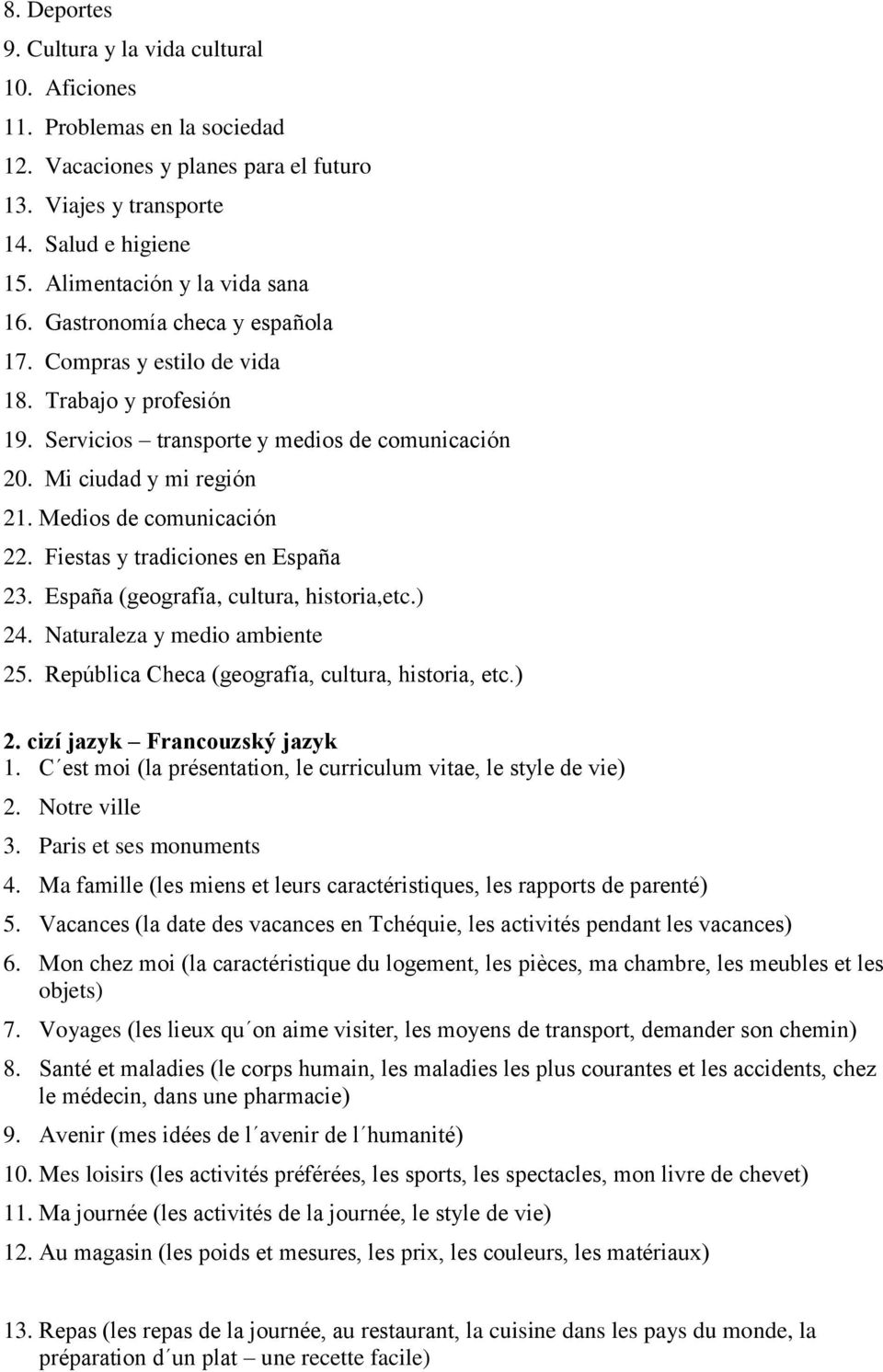 8. Deportes
9. Cultura y la vida cultural
10. Aficiones
11. Problemas en la sociedad
12. Vacaciones y planes para el futuro
13. Viajes y transporte
14. Salud e higiene
15. Alimentación y la vida sana
16. Gastronomía checa y española
17. Compras y estilo de vida
18. Trabajo y profesión
19. Servicios – transporte y medios de comunicación
20. Mi ciudad y mi región
21. Medios de comunicación
22. Fiestas y tradiciones en España
23. España (geografía, cultura, historia,etc.)
24. Naturaleza y medio ambiente
25. República Checa (geografía, cultura, historia, etc.)

2. cizí jazyk – Francouzský jazyk
1. C´est moi (la présentation, le curriculum vitae, le style de vie)
2. Notre ville
3. Paris et ses monuments
4. Ma famille (les miens et leurs caractéristiques, les rapports de parenté)
5. Vacances (la date des vacances en Tchéquie, les activités pendant les vacances)
6. Mon chez moi (la caractéristique du logement, les pièces, ma chambre, les meubles et les objets)
7. Voyages (les lieux qu´on aime visiter, les moyens de transport, demander son chemin)
8. Santé et maladies (le corps humain, les maladies les plus courantes et les accidents, chez le médecin, dans une pharmacie)
9. Avenir (mes idées de l´avenir de l´humanité)
10. Mes loisirs (les activités préférées, les sports, les spectacles, mon livre de chevet)
11. Ma journée (les activités de la journée, le style de vie)
12. Au magasin (les poids et mesures, les prix, les couleurs, les matériaux)

13. Repas (les repas de la journée, au restaurant, la cuisine dans les pays du monde, la préparation d´un plat – une recette facile)